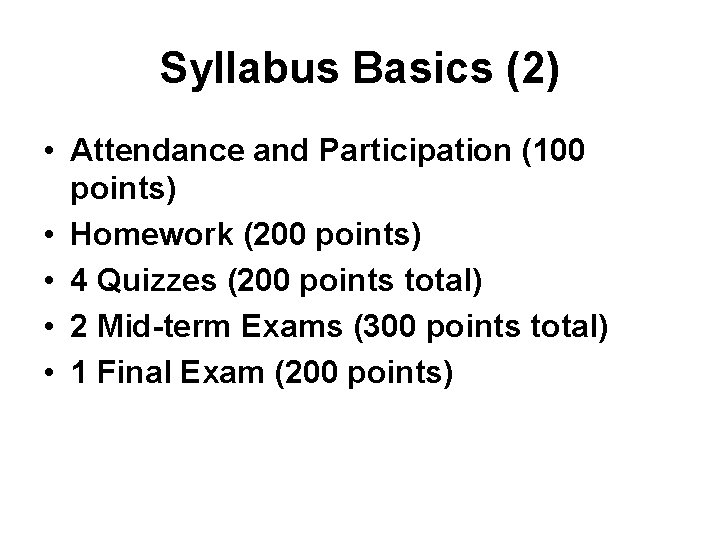 Syllabus Basics (2)

• Attendance and Participation (100 points)
• Homework (200 points)
• 4 Quizzes (200 points total)
• 2 Mid-term Exams (300 points total)
• 1 Final Exam (200 points)